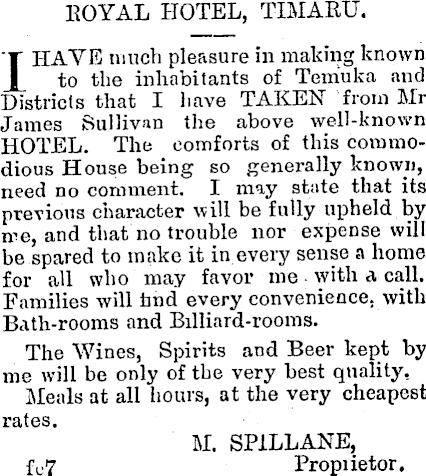 ROYAL HOTEL, TIMARU.

I HAVE much pleasure in making known to the inhabitants of Temuka and Districts that I have TAKEN from Mr James Sullivan the above well-known HOTEL. The comforts of this commodious House being so generally known, need no comment. I may state that its previous character will be fully upheld by me, and that no trouble nor expense will be spared to make it in every sense a home for all who may favor me with a call. Families will find every convenience, with Bath-rooms and Billiard-rooms.

The Wines, Spirits and Beer kept by me will be only of the very best quality.

Meals at all hours, at the very cheapest rates.

M. SPILLANE,
Proprietor.

fe7